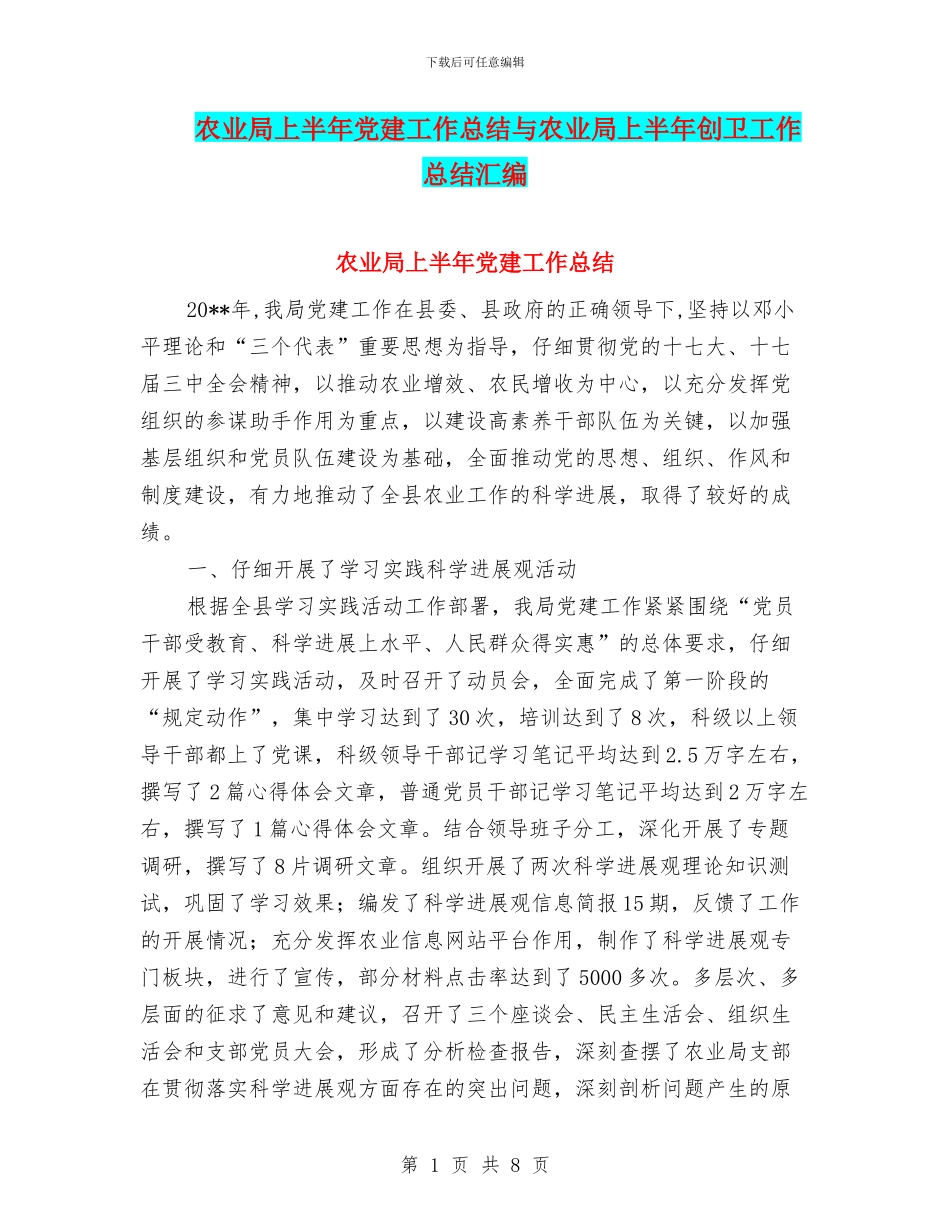 下载后可任意编辑

农业局上半年党建工作总结与农业局上半年创卫工作总结汇编

农业局上半年党建工作总结

20**年，我局党建工作在县委、县政府的正确领导下，坚持以邓小平理论和“三个代表”重要思想为指导，仔细贯彻党的十七大、十七届三中全会精神，以推动农业增效、农民增收为中心，以充分发挥党组织的参谋助手作用为重点，以建设高素养干部队伍为关键，以加强基层组织和党员队伍建设为基础，全面推动党的思想、组织、作风和制度建设，有力地推动了全县农业工作的科学进展，取得了较好的成绩。

一、仔细开展了学习实践科学进展观活动

根据全县学习实践活动工作部署，我局党建工作紧紧围绕“党员干部受教育、科学进展上水平、人民群众得实惠”的总体要求，仔细开展了学习实践活动，及时召开了动员会，全面完成了第一阶段的“规定动作”，集中学习达到了30次，培训达到了8次，科级以上领导干部都上了党课，科级领导干部记学习笔记平均达到2.5万字左右，撰写了2篇心得体会文章，普通党员干部记学习笔记平均达到2万字左右，撰写了1篇心得体会文章。结合领导班子分工，深化开展了专题调研，撰写了8片调研文章。组织开展了两次科学进展观理论知识测试，巩固了学习效果；编发了科学进展观信息简报15期，反馈了工作的开展情况；充分发挥农业信息网站平台作用，制作了科学进展观专门板块，进行了宣传，部分材料点击率达到了5000多次。多层次、多层面的征求了意见和建议，召开了三个座谈会、民主生活会、组织生活会和支部党员大会，形成了分析检查报告，深刻查摆了农业局支部在贯彻落实科学进展观方面存在的突出问题，深刻剖析问题产生的原

第 1 页 共 8 页